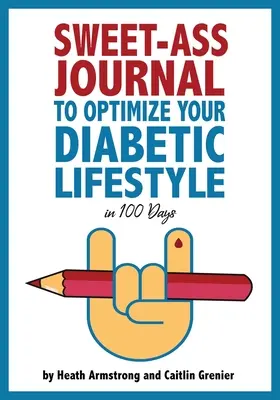 SWEET-ASS JOURNAL
TO OPTIMIZE YOUR DIABETIC LIFESTYLE

in 100 Days

by Heath Armstrong and Caitlin Grenier